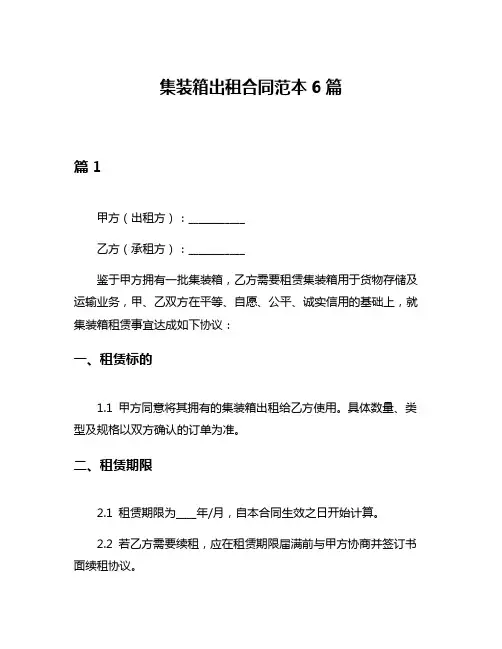 集装箱出租合同范本 6 篇

篇 1

甲方（出租方）：__________

乙方（承租方）：__________

鉴于甲方拥有一批集装箱，乙方需要租赁集装箱用于货物存储及运输业务，甲、乙双方在平等、自愿、公平、诚实信用的基础上，就集装箱租赁事宜达成如下协议：

一、租赁标的

1.1 甲方同意将其拥有的集装箱出租给乙方使用。具体数量、类型及规格以双方确认的订单为准。

二、租赁期限

2.1 租赁期限为____年/月，自本合同生效之日开始计算。

2.2 若乙方需要续租，应在租赁期限届满前与甲方协商并签订书面续租协议。